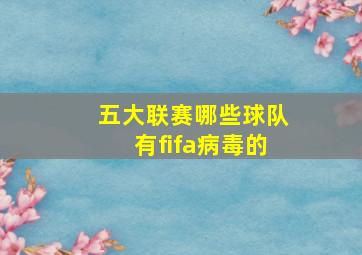 五大联赛哪些球队有fifa病毒的